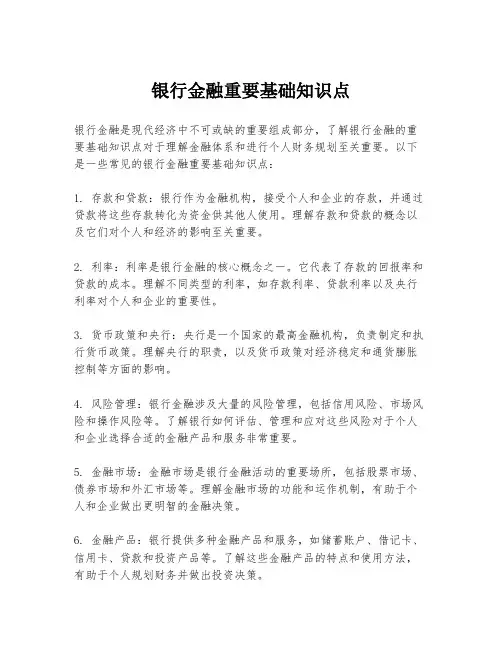 银行金融重要基础知识点

银行金融是现代经济中不可或缺的重要组成部分，了解银行金融的重要基础知识点对于理解金融体系和进行个人财务规划至关重要。以下是一些常见的银行金融重要基础知识点：

1. 存款和贷款：银行作为金融机构，接受个人和企业的存款，并通过贷款将这些存款转化为资金供其他人使用。理解存款和贷款的概念以及它们对个人和经济的影响至关重要。

2. 利率：利率是银行金融的核心概念之一。它代表了存款的回报率和贷款的成本。理解不同类型的利率，如存款利率、贷款利率以及央行利率对个人和企业的重要性。

3. 货币政策和央行：央行是一个国家的最高金融机构，负责制定和执行货币政策。理解央行的职责，以及货币政策对经济稳定和通货膨胀控制等方面的影响。

4. 风险管理：银行金融涉及大量的风险管理，包括信用风险、市场风险和操作风险等。了解银行如何评估、管理和应对这些风险对于个人和企业选择合适的金融产品和服务非常重要。

5. 金融市场：金融市场是银行金融活动的重要场所，包括股票市场、债券市场和外汇市场等。理解金融市场的功能和运作机制，有助于个人和企业做出更明智的金融决策。

6. 金融产品：银行提供多种金融产品和服务，如储蓄账户、借记卡、信用卡、贷款和投资产品等。了解这些金融产品的特点和使用方法，有助于个人规划财务并做出投资决策。